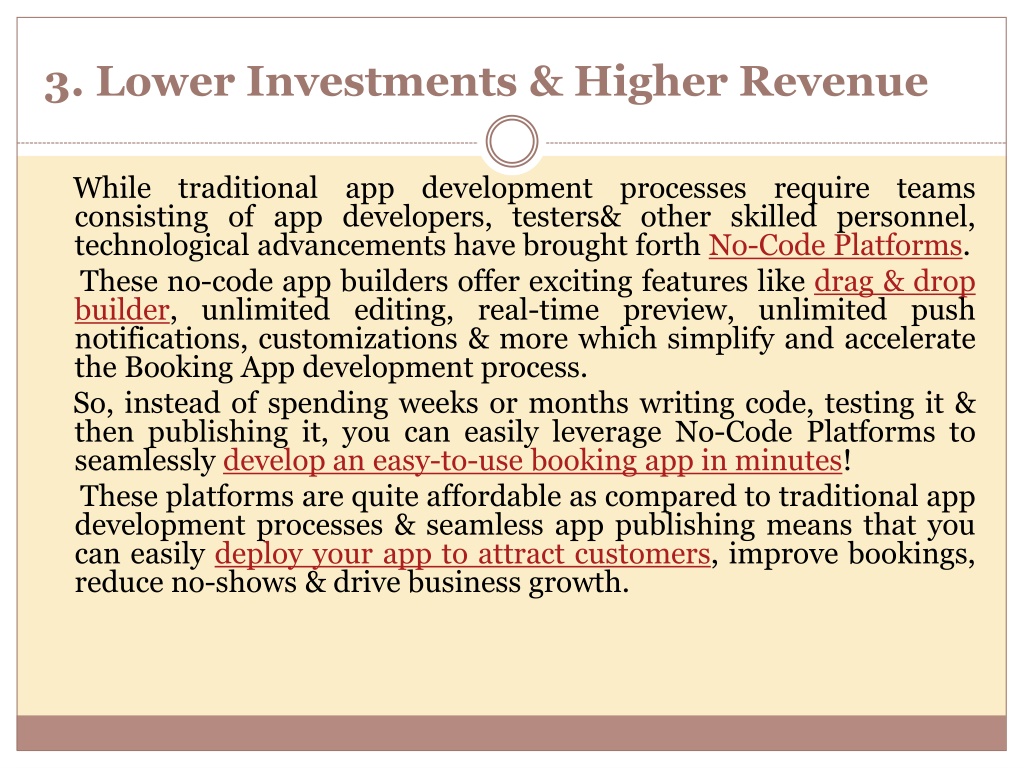 3. Lower Investments & Higher Revenue

While traditional app development processes require teams consisting of app developers, testers& other skilled personnel, technological advancements have brought forth No-Code Platforms.

These no-code app builders offer exciting features like drag & drop builder, unlimited editing, real-time preview, unlimited push notifications, customizations & more which simplify and accelerate the Booking App development process.

So, instead of spending weeks or months writing code, testing it & then publishing it, you can easily leverage No-Code Platforms to seamlessly develop an easy-to-use booking app in minutes!

These platforms are quite affordable as compared to traditional app development processes & seamless app publishing means that you can easily deploy your app to attract customers, improve bookings, reduce no-shows & drive business growth.